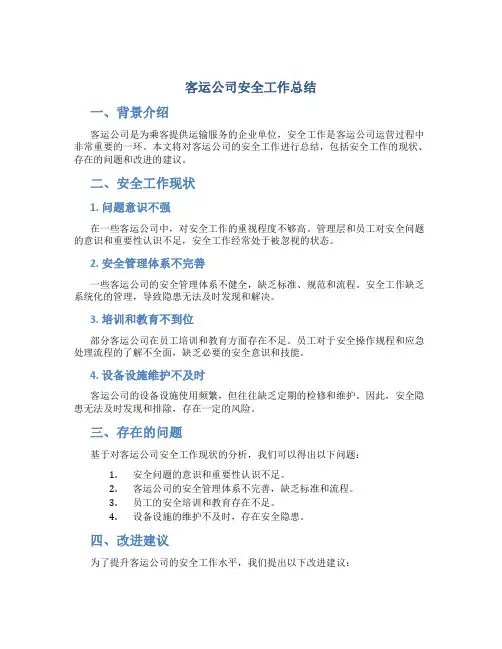 客运公司安全工作总结

一、背景介绍

客运公司是为乘客提供运输服务的企业单位，安全工作是客运公司运营过程中非常重要的一环。本文将对客运公司的安全工作进行总结，包括安全工作的现状、存在的问题和改进的建议。

二、安全工作现状

1. 问题意识不强

在一些客运公司中，对安全工作的重视程度不够高。管理层和员工对安全问题的意识和重要性认识不足，安全工作经常处于被忽视的状态。

2. 安全管理体系不完善

一些客运公司的安全管理体系不健全，缺乏标准、规范和流程。安全工作缺乏系统化的管理，导致隐患无法及时发现和解决。

3. 培训和教育不到位

部分客运公司在员工培训和教育方面存在不足。员工对于安全操作规程和应急处理流程的了解不全面，缺乏必要的安全意识和技能。

4. 设备设施维护不及时

客运公司的设备设施使用频繁，但往往缺乏定期的检修和维护。因此，安全隐患无法及时发现和排除，存在一定的风险。

三、存在的问题

基于对客运公司安全工作现状的分析，我们可以得出以下问题：

1. 安全问题的意识和重要性认识不足。
2. 客运公司的安全管理体系不完善，缺乏标准和流程。
3. 员工的安全培训和教育存在不足。
4. 设备设施的维护不及时，存在安全隐患。

四、改进建议

为了提升客运公司的安全工作水平，我们提出以下改进建议：